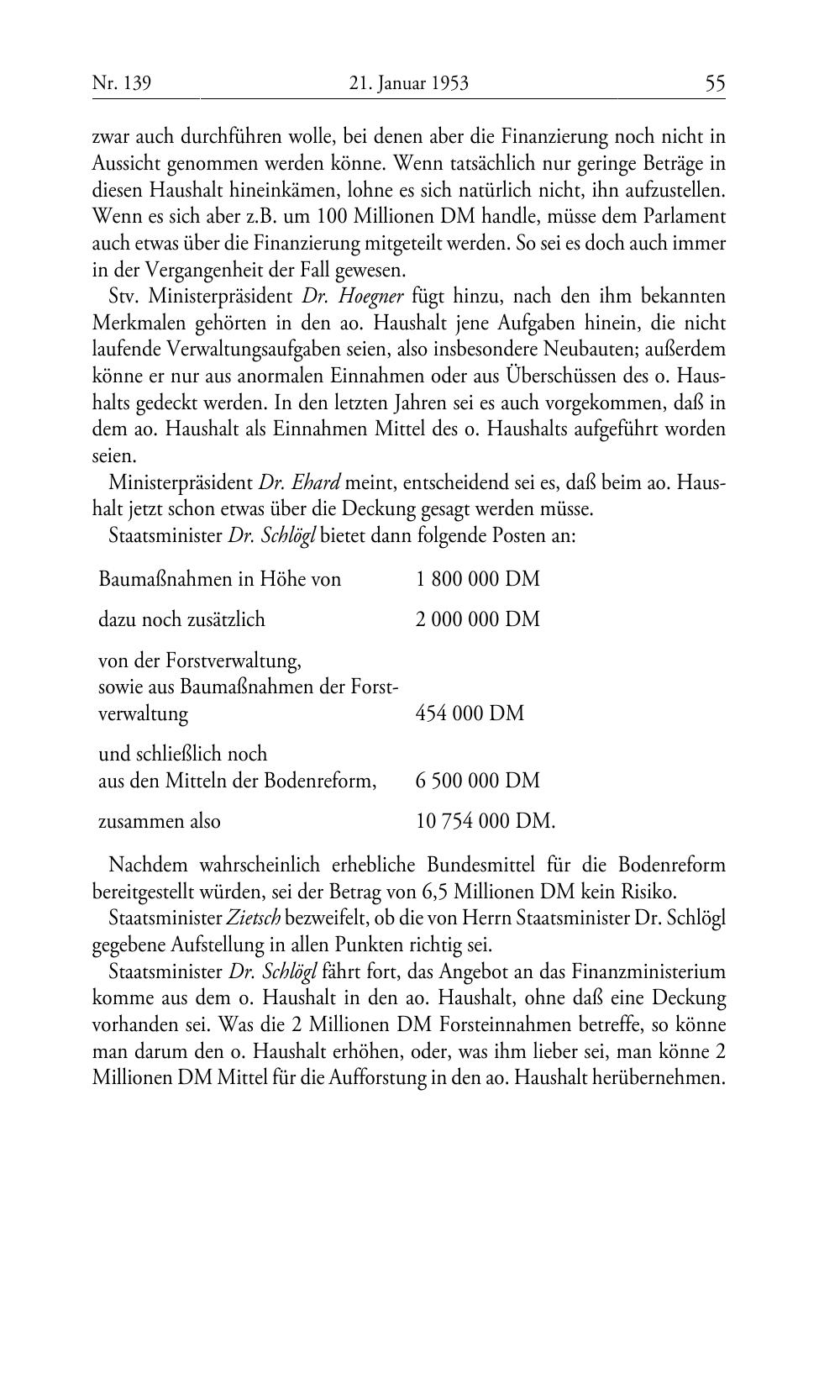 Nr. 139 21. Januar 1953 55

zwar auch durchführen wolle, bei denen aber die Finanzierung noch nicht in Aussicht genommen werden könne. Wenn tatsächlich nur geringe Beträge in diesen Haushalt hineinkämen, lohne es sich natürlich nicht, ihn aufzustellen. Wenn es sich aber z.B. um 100 Millionen DM handle, müsse dem Parlament auch etwas über die Finanzierung mitgeteilt werden. So sei es doch auch immer in der Vergangenheit der Fall gewesen.

Stv. Ministerpräsident Dr. Hoegner fügt hinzu, nach den ihm bekannten Merkmalen gehörten in den ao. Haushalt jene Aufgaben hinein, die nicht laufende Verwaltungsaufgaben seien, also insbesondere Neubauten; außerdem könne er nur aus anormalen Einnahmen oder aus Überschüssen des o. Haushalts gedeckt werden. In den letzten Jahren sei es auch vorgekommen, daß in dem ao. Haushalt als Einnahmen Mittel des o. Haushalts aufgeführt worden seien.

Ministerpräsident Dr. Ehard meint, entscheidend sei es, daß beim ao. Haushalt jetzt schon etwas über die Deckung gesagt werden müsse.

Staatsminister Dr. Schlögl bietet dann folgende Posten an:

| | |
|---|---|
| Baumaßnahmen in Höhe von | 1 800 000 DM |
| dazu noch zusätzlich | 2 000 000 DM |
| von der Forstverwaltung, sowie aus Baumaßnahmen der Forstverwaltung | 454 000 DM |
| und schließlich noch aus den Mitteln der Bodenreform, | 6 500 000 DM |
| zusammen also | 10 754 000 DM. |

Nachdem wahrscheinlich erhebliche Bundesmittel für die Bodenreform bereitgestellt würden, sei der Betrag von 6,5 Millionen DM kein Risiko.

Staatsminister Zietsch bezweifelt, ob die von Herrn Staatsminister Dr. Schlögl gegebene Aufstellung in allen Punkten richtig sei.

Staatsminister Dr. Schlögl fährt fort, das Angebot an das Finanzministerium komme aus dem o. Haushalt in den ao. Haushalt, ohne daß eine Deckung vorhanden sei. Was die 2 Millionen DM Forsteinnahmen betreffe, so könne man darum den o. Haushalt erhöhen, oder, was ihm lieber sei, man könne 2 Millionen DM Mittel für die Aufforstung in den ao. Haushalt herübernehmen.